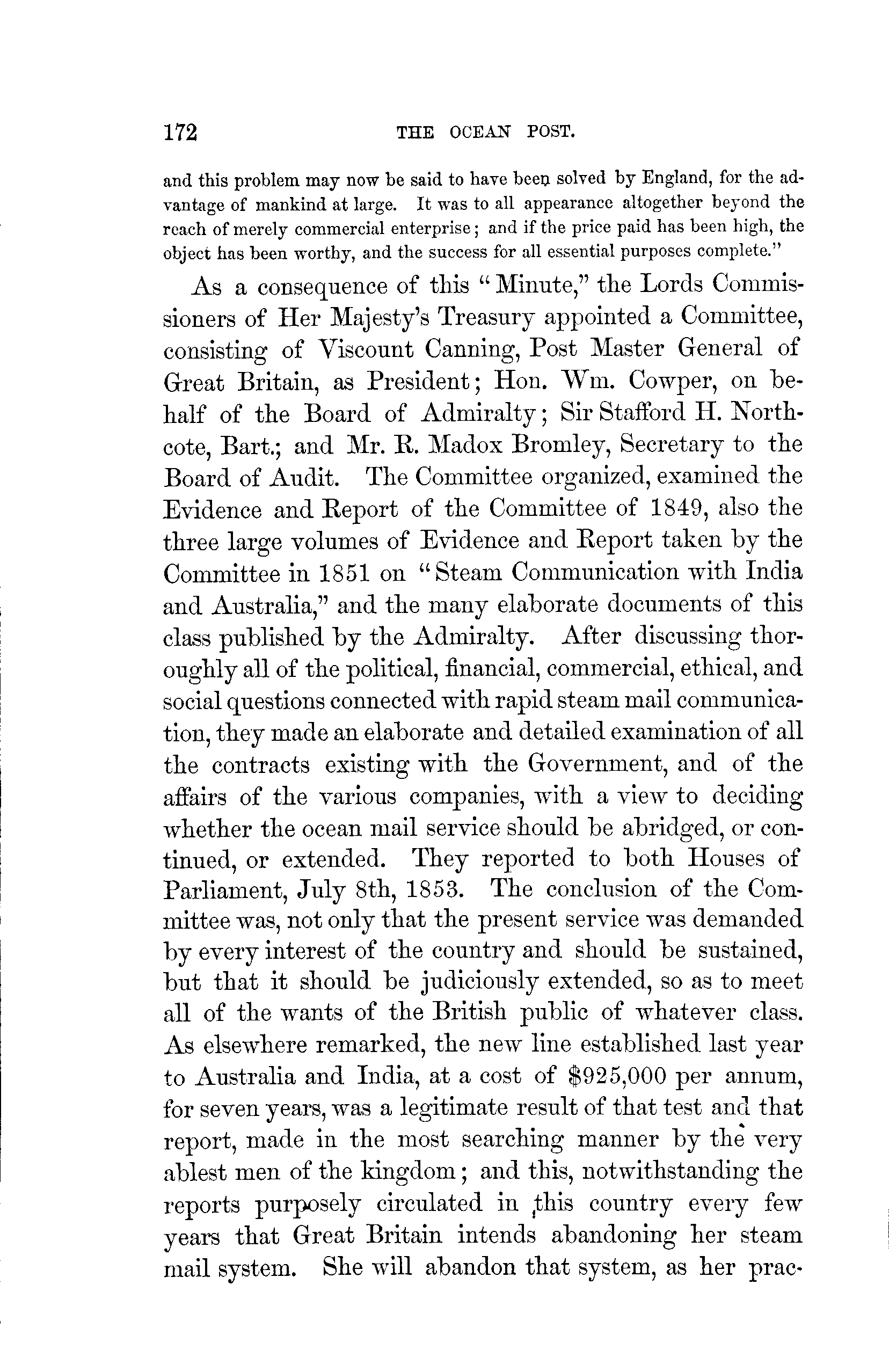 172 THE OCEAN POST.

and this problem may now be said to have been solved by England, for the advantage of mankind at large. It was to all appearance altogether beyond the reach of merely commercial enterprise; and if the price paid has been high, the object has been worthy, and the success for all essential purposes complete."

As a consequence of this "Minute," the Lords Commissioners of Her Majesty's Treasury appointed a Committee, consisting of Viscount Canning, Post Master General of Great Britain, as President; Hon. Wm. Cowper, on behalf of the Board of Admiralty; Sir Stafford H. Northcote, Bart.; and Mr. R. Madox Bromley, Secretary to the Board of Audit. The Committee organized, examined the Evidence and Report of the Committee of 1849, also the three large volumes of Evidence and Report taken by the Committee in 1851 on "Steam Communication with India and Australia," and the many elaborate documents of this class published by the Admiralty. After discussing thoroughly all of the political, financial, commercial, ethical, and social questions connected with rapid steam mail communication, they made an elaborate and detailed examination of all the contracts existing with the Government, and of the affairs of the various companies, with a view to deciding whether the ocean mail service should be abridged, or continued, or extended. They reported to both Houses of Parliament, July 8th, 1853. The conclusion of the Committee was, not only that the present service was demanded by every interest of the country and should be sustained, but that it should be judiciously extended, so as to meet all of the wants of the British public of whatever class. As elsewhere remarked, the new line established last year to Australia and India, at a cost of $925,000 per annum, for seven years, was a legitimate result of that test and that report, made in the most searching manner by the very ablest men of the kingdom; and this, notwithstanding the reports purposely circulated in this country every few years that Great Britain intends abandoning her steam mail system. She will abandon that system, as her prac-